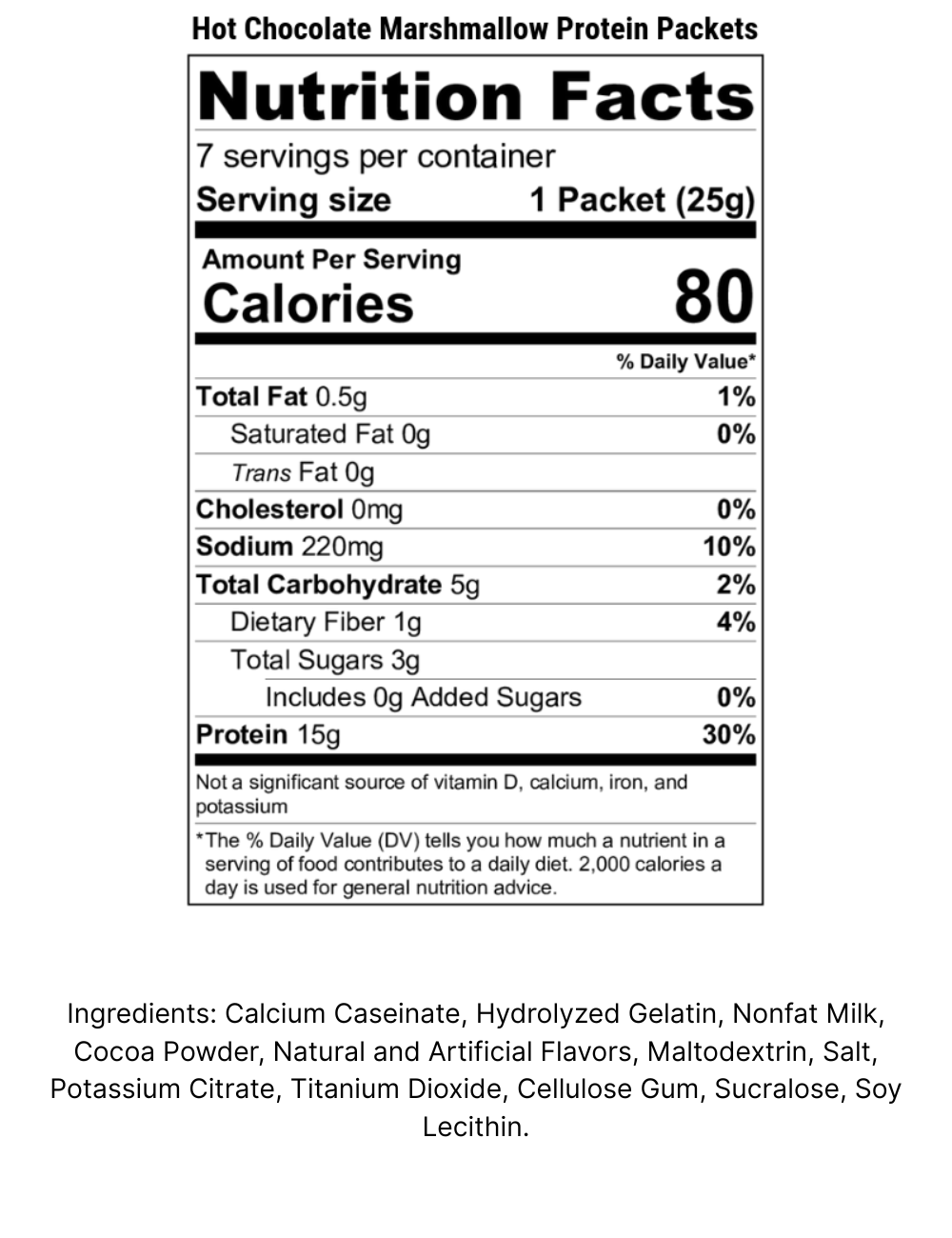 Hot Chocolate Marshmallow Protein Packets

Nutrition Facts

7 servings per container
Serving size 1 Packet (25g)

Amount Per Serving
Calories 80

% Daily Value*

Total Fat 0.5g 1%
Saturated Fat 0g 0%
Trans Fat 0g
Cholesterol 0mg 0%
Sodium 220mg 10%
Total Carbohydrate 5g 2%
Dietary Fiber 1g 4%
Total Sugars 3g
Includes 0g Added Sugars 0%
Protein 15g 30%

Not a significant source of vitamin D, calcium, iron, and potassium

*The % Daily Value (DV) tells you how much a nutrient in a serving of food contributes to a daily diet. 2,000 calories a day is used for general nutrition advice.

Ingredients: Calcium Caseinate, Hydrolyzed Gelatin, Nonfat Milk, Cocoa Powder, Natural and Artificial Flavors, Maltodextrin, Salt, Potassium Citrate, Titanium Dioxide, Cellulose Gum, Sucralose, Soy Lecithin.